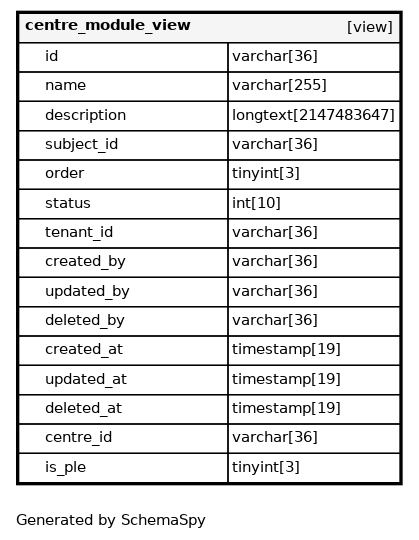 | centre_module_view | [view] |
|---|---|
| id | varchar[36] |
| name | varchar[255] |
| description | longtext[2147483647] |
| subject_id | varchar[36] |
| order | tinyint[3] |
| status | int[10] |
| tenant_id | varchar[36] |
| created_by | varchar[36] |
| updated_by | varchar[36] |
| deleted_by | varchar[36] |
| created_at | timestamp[19] |
| updated_at | timestamp[19] |
| deleted_at | timestamp[19] |
| centre_id | varchar[36] |
| is_ple | tinyint[3] |

Generated by SchemaSpy